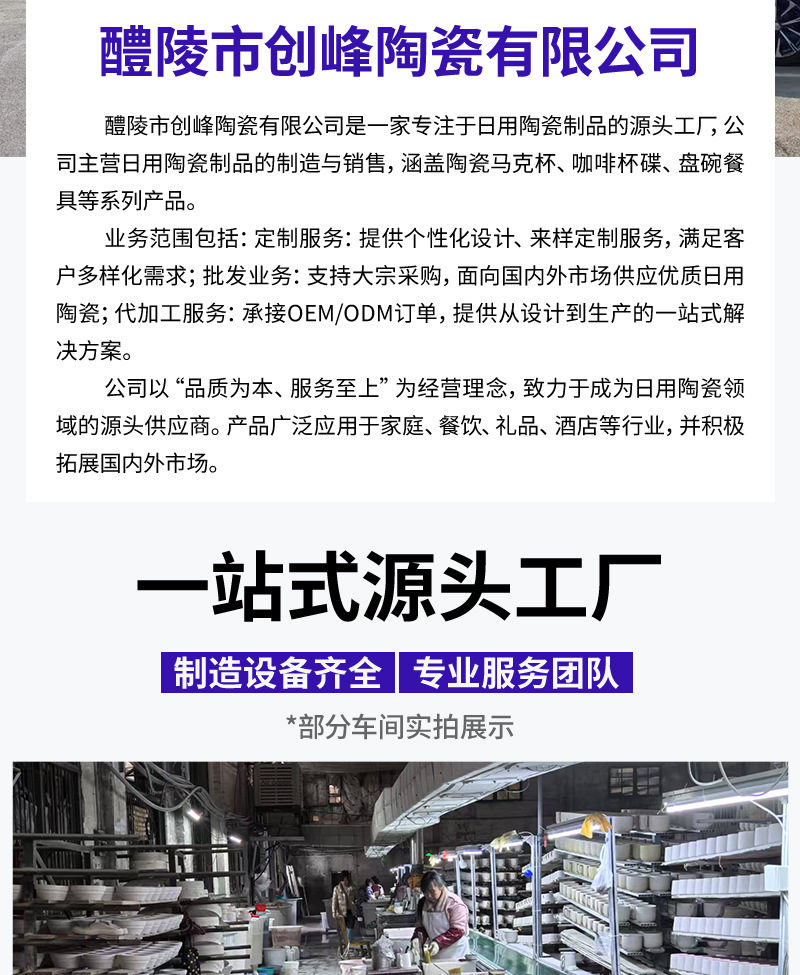 醴陵市创峰陶瓷有限公司

醴陵市创峰陶瓷有限公司是一家专注于日用陶瓷制品的源头工厂，公司主营日用陶瓷制品的制造与销售，涵盖陶瓷马克杯、咖啡杯碟、盘碗餐具等系列产品。

业务范围包括：定制服务：提供个性化设计、来样定制服务，满足客户多样化需求；批发业务：支持大宗采购，面向国内外市场供应优质日用陶瓷；代加工服务：承接OEM/ODM订单，提供从设计到生产的一站式解决方案。

公司以“品质为本、服务至上”为经营理念，致力于成为日用陶瓷领域的源头供应商。产品广泛应用于家庭、餐饮、礼品、酒店等行业，并积极拓展国内外市场。

一站式源头工厂

制造设备齐全 专业服务团队

*部分车间实拍展示